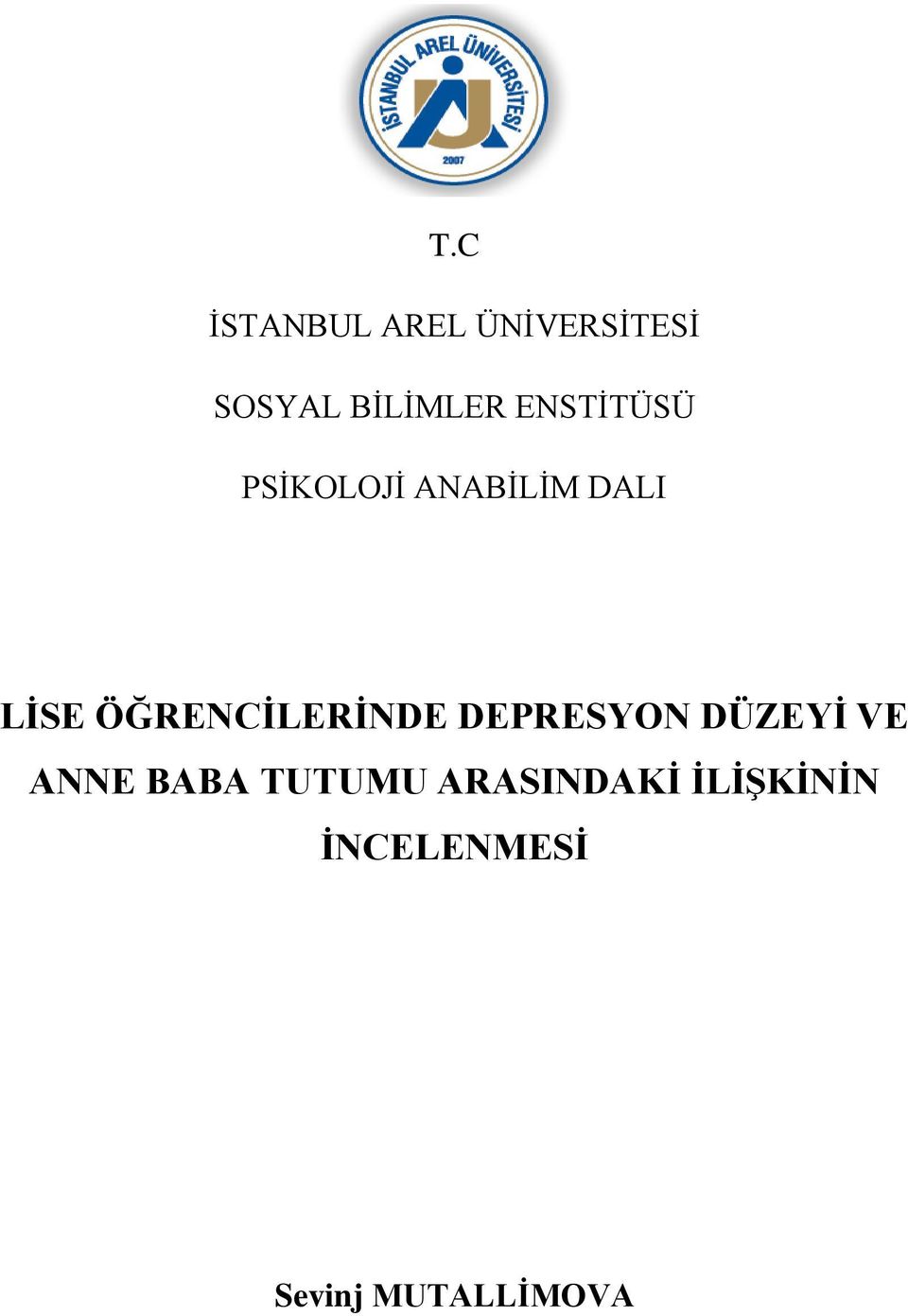 İSTANBUL AREL ÜNİVERSİTESİ
2007

T.C

İSTANBUL AREL ÜNİVERSİTESİ

SOSYAL BİLİMLER ENSTİTÜSÜ

PSİKOLOJİ ANABİLİM DALI

LİSE ÖĞRENCİLERİNDE DEPRESYON DÜZEYİ VE ANNE BABA TUTUMU ARASINDAKİ İLİŞKİNİN İNCELENMESİ

Sevinj MUTALLİMOVA